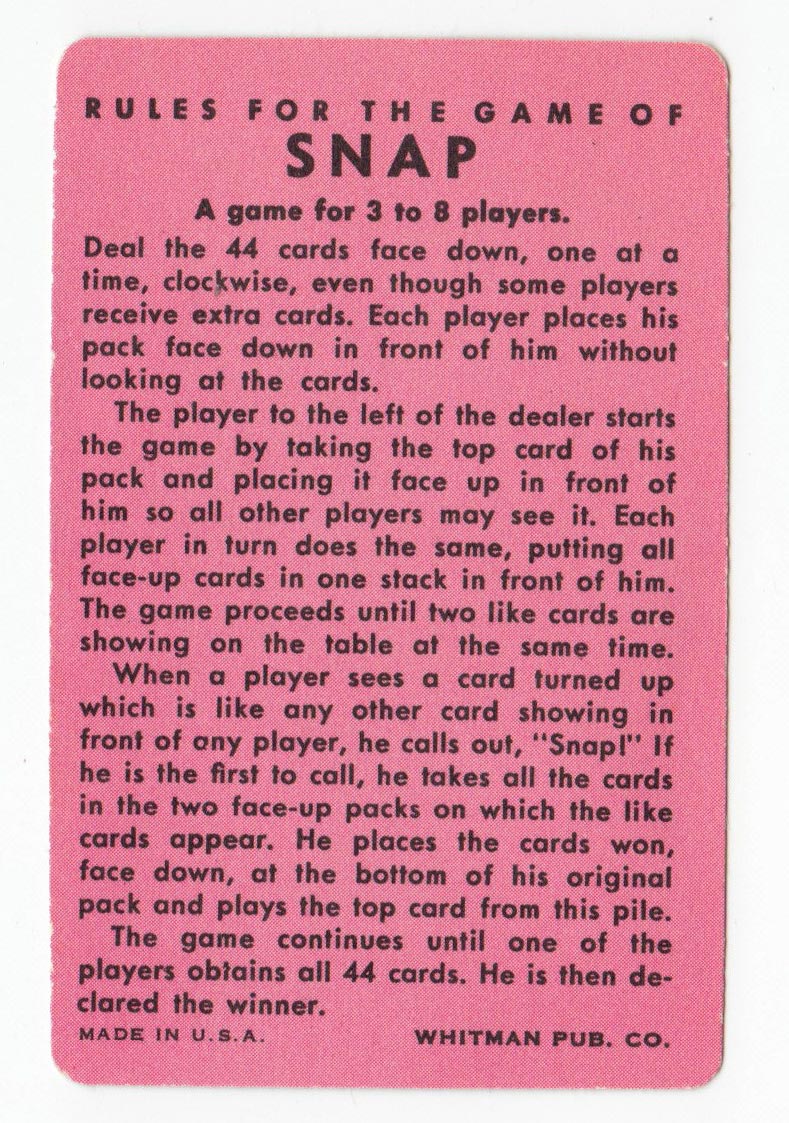 RULES FOR THE GAME OF
SNAP

A game for 3 to 8 players.

Deal the 44 cards face down, one at a time, clockwise, even though some players receive extra cards. Each player places his pack face down in front of him without looking at the cards.

The player to the left of the dealer starts the game by taking the top card of his pack and placing it face up in front of him so all other players may see it. Each player in turn does the same, putting all face-up cards in one stack in front of him. The game proceeds until two like cards are showing on the table at the same time.

When a player sees a card turned up which is like any other card showing in front of any player, he calls out, "Snap!" If he is the first to call, he takes all the cards in the two face-up packs on which the like cards appear. He places the cards won, face down, at the bottom of his original pack and plays the top card from this pile.

The game continues until one of the players obtains all 44 cards. He is then declared the winner.

MADE IN U.S.A. WHITMAN PUB. CO.